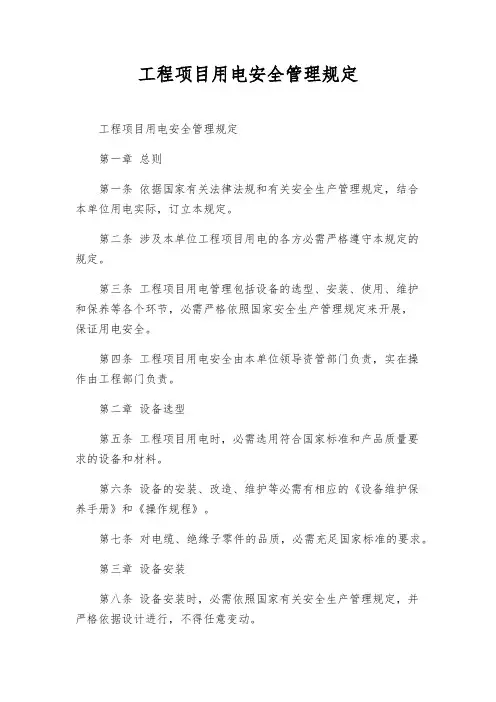 工程项目用电安全管理规定

工程项目用电安全管理规定

第一章 总则

第一条 依据国家有关法律法规和有关安全生产管理规定，结合本单位用电实际，订立本规定。

第二条 涉及本单位工程项目用电的各方必需严格遵守本规定的规定。

第三条 工程项目用电管理包括设备的选型、安装、使用、维护和保养等各个环节，必需严格依照国家安全生产管理规定来开展，保证用电安全。

第四条 工程项目用电安全由本单位领导资管部门负责，实在操作由工程部门负责。

第二章 设备选型

第五条 工程项目用电时，必需选用符合国家标准和产品质量要求的设备和材料。

第六条 设备的安装、改造、维护等必需有相应的《设备维护保养手册》和《操作规程》。

第七条 对电缆、绝缘子零件的品质，必需充足国家标准的要求。

第三章 设备安装

第八条 设备安装时，必需依照国家有关安全生产管理规定，并严格依据设计进行，不得任意变动。